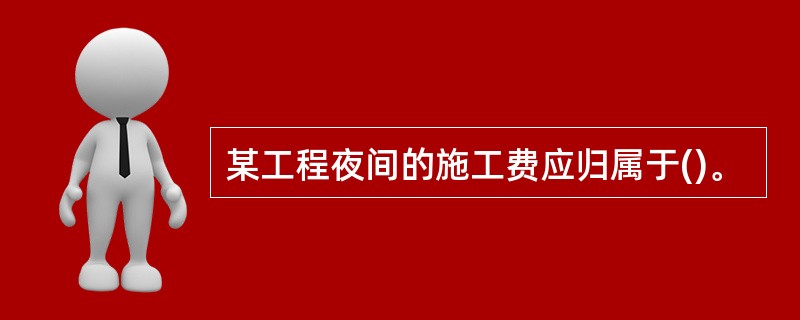 某工程夜间的施工费应归属于()。